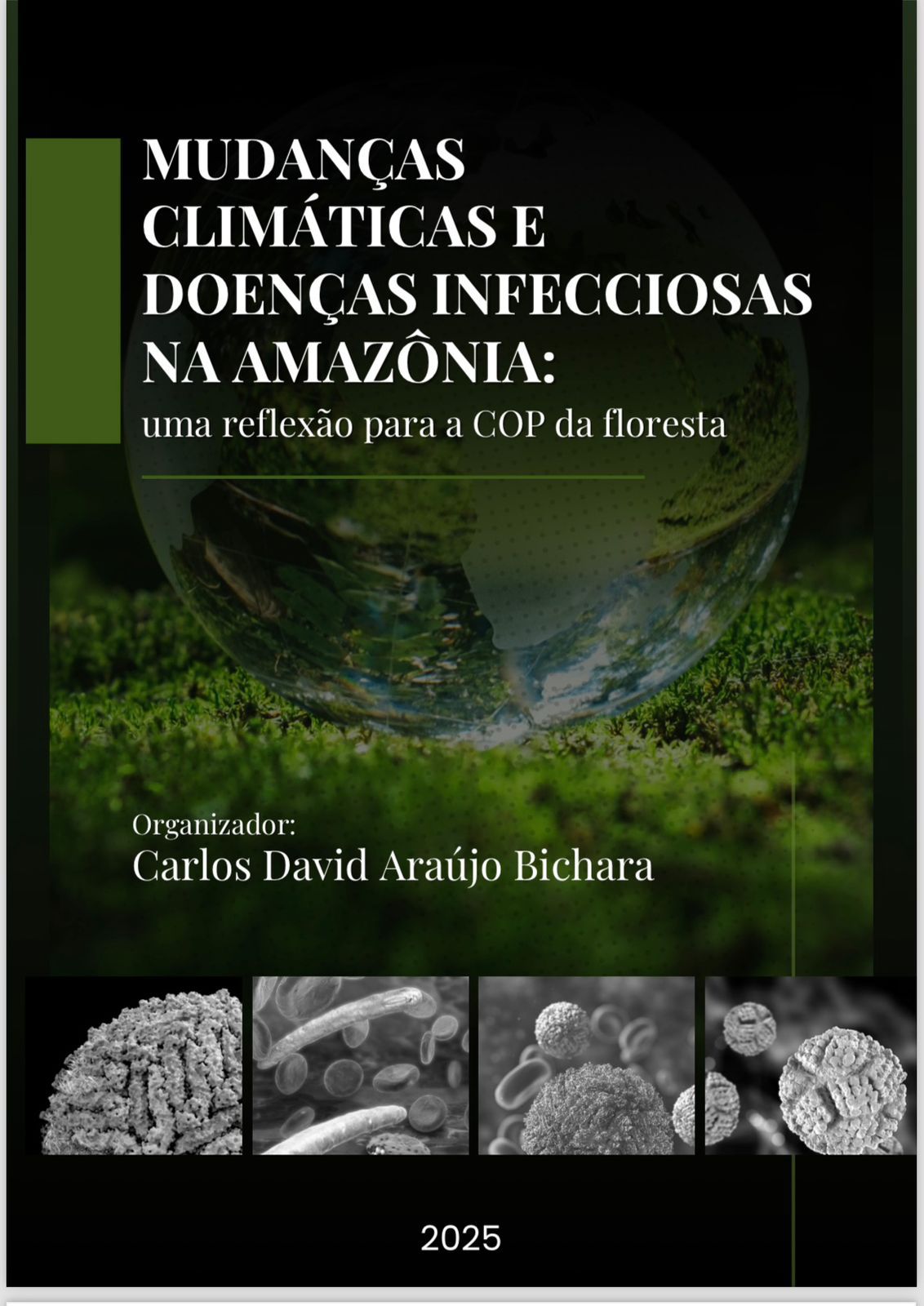 MUDANÇAS CLIMÁTICAS E DOENÇAS INFECCIOSAS NA AMAZÔNIA:

uma reflexão para a COP da floresta

Organizador:
Carlos David Araújo Bichara

2025